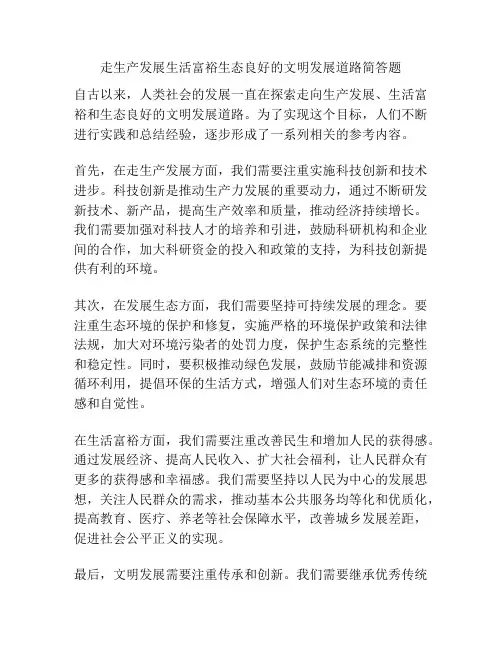 走生产发展生活富裕生态良好的文明发展道路简答题

自古以来，人类社会的发展一直在探索走向生产发展、生活富裕和生态良好的文明发展道路。为了实现这个目标，人们不断进行实践和总结经验，逐步形成了一系列相关的参考内容。

首先，在走生产发展方面，我们需要注重实施科技创新和技术进步。科技创新是推动生产力发展的重要动力，通过不断研发新技术、新产品，提高生产效率和质量，推动经济持续增长。我们需要加强对科技人才的培养和引进，鼓励科研机构和企业间的合作，加大科研资金的投入和政策的支持，为科技创新提供有利的环境。

其次，在发展生态方面，我们需要坚持可持续发展的理念。要注重生态环境的保护和修复，实施严格的环境保护政策和法律法规，加大对环境污染者的处罚力度，保护生态系统的完整性和稳定性。同时，要积极推动绿色发展，鼓励节能减排和资源循环利用，提倡环保的生活方式，增强人们对生态环境的责任感和自觉性。

在生活富裕方面，我们需要注重改善民生和增加人民的获得感。通过发展经济、提高人民收入、扩大社会福利，让人民群众有更多的获得感和幸福感。我们需要坚持以人民为中心的发展思想，关注人民群众的需求，推动基本公共服务均等化和优质化，提高教育、医疗、养老等社会保障水平，改善城乡发展差距，促进社会公平正义的实现。

最后，文明发展需要注重传承和创新。我们需要继承优秀传统